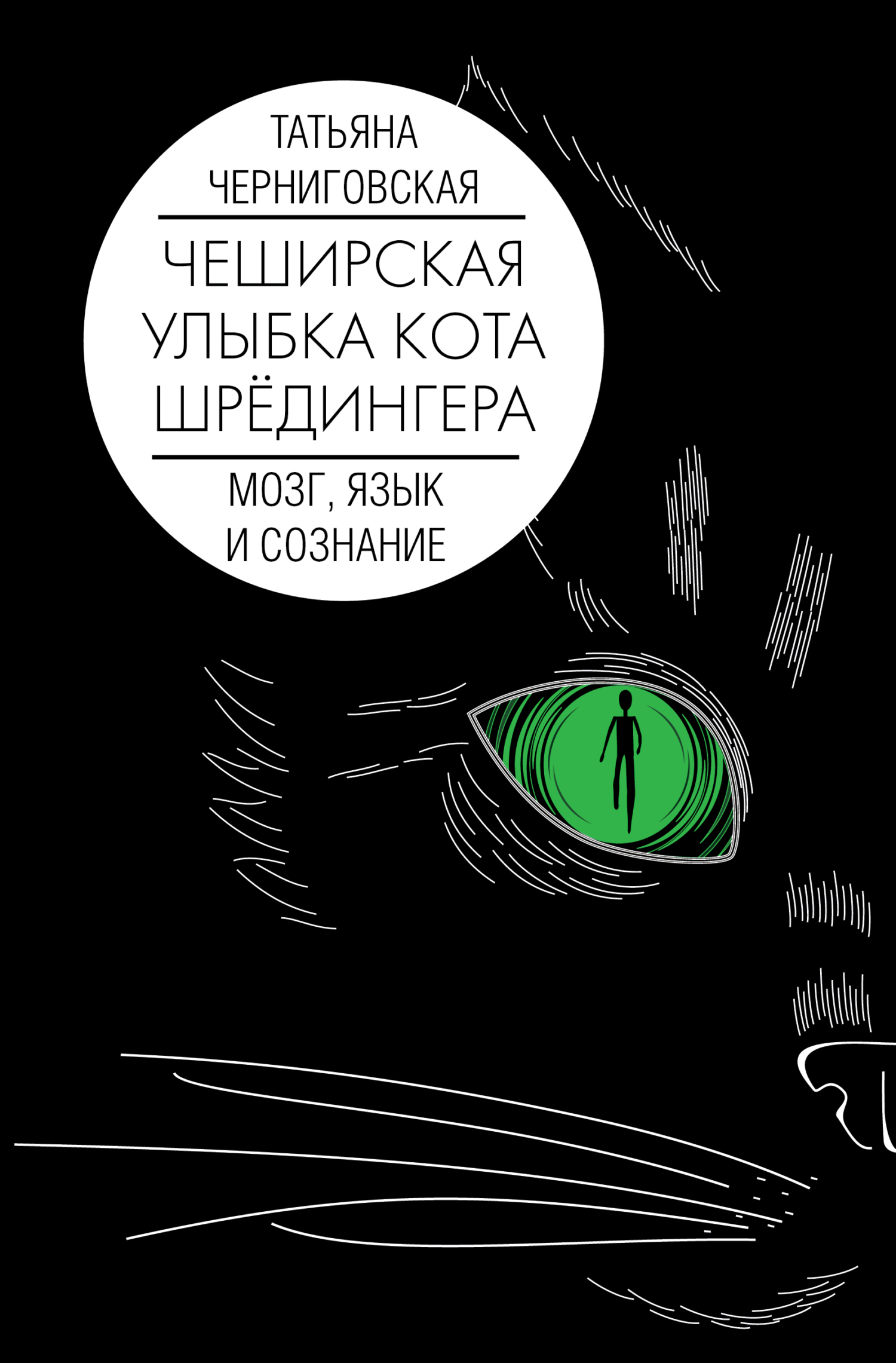 ТАТЬЯНА
ЧЕРНИГОВСКАЯ

ЧЕШИРСКАЯ
УЛЫБКА КОТА
ШРЁДИНГЕРА

МОЗГ, ЯЗЫК
И СОЗНАНИЕ